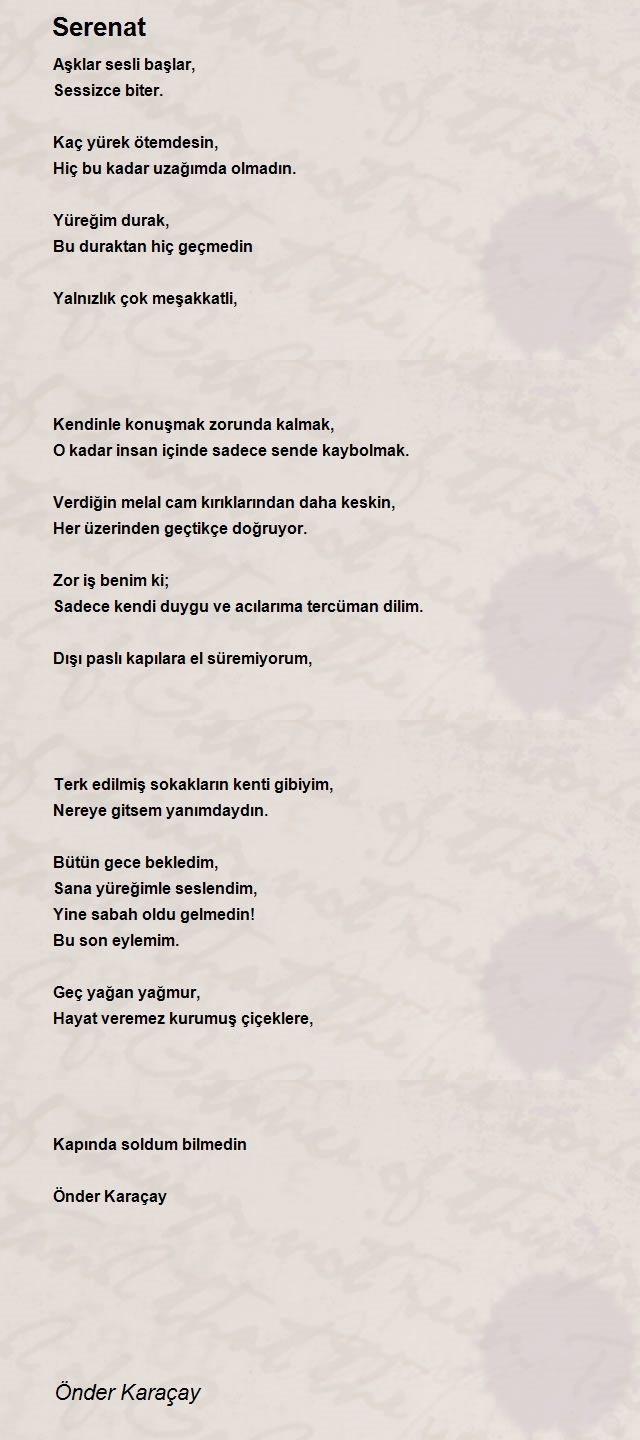 Serenat

Aşklar sesli başlar,
Sessizce biter.

Kaç yürek ötemdesin,
Hiç bu kadar uzağımda olmadın.

Yüreğim durak,
Bu duraktan hiç geçmedin

Yalnızlık çok meşakkatli,

Kendinle konuşmak zorunda kalmak,
O kadar insan içinde sadece sende kaybolmak.

Verdiğin melal cam kırıklarından daha keskin,
Her üzerinden geçtikçe doğruyor.

Zor iş benim ki;
Sadece kendi duygu ve acılarıma tercüman dilim.

Dışı paslı kapılara el süremiyorum,

Terk edilmiş sokakların kenti gibiyim,
Nereye gitsem yanımdaydın.

Bütün gece bekledim,
Sana yüreğimle seslendim,
Yine sabah oldu gelmedin!
Bu son eylemim.

Geç yağan yağmur,
Hayat veremez kurumuş çiçeklere,

Kapında soldum bilmedin

Önder Karaçay

Önder Karaçay